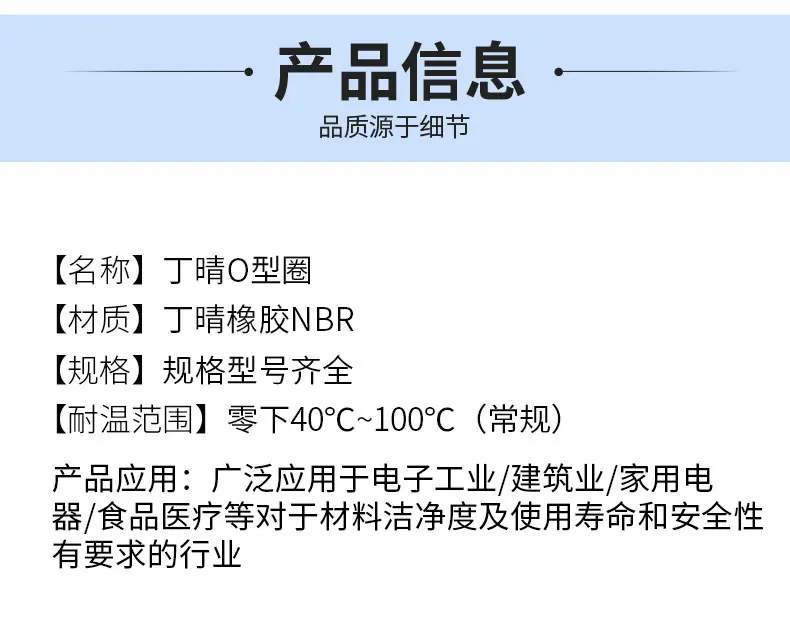 产品信息

品质源于细节

【名称】丁晴O型圈

【材质】丁晴橡胶NBR

【规格】规格型号齐全

【耐温范围】零下40℃~100℃（常规）

产品应用：广泛应用于电子工业/建筑业/家用电器/食品医疗等对于材料洁净度及使用寿命和安全性有要求的行业